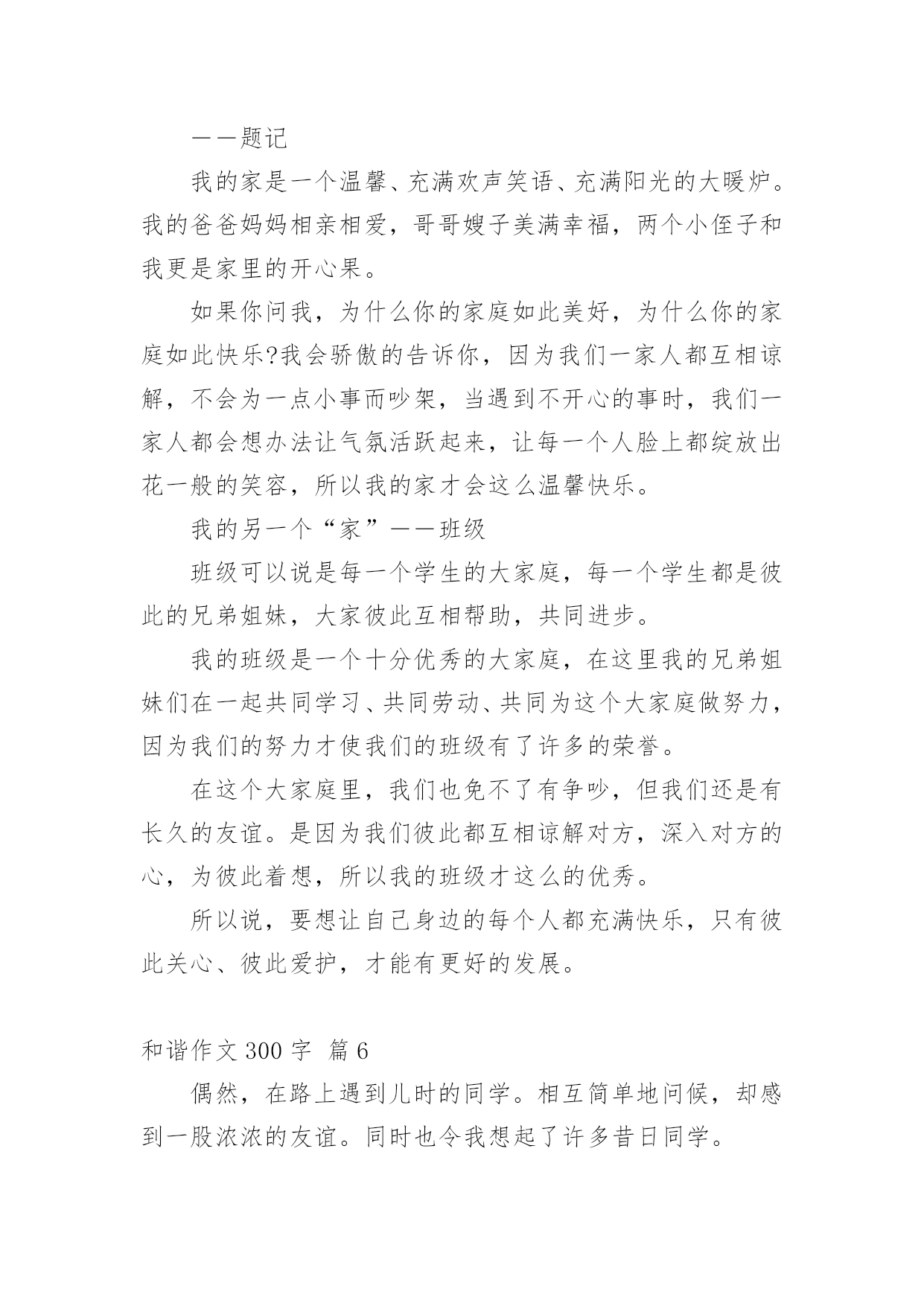 ——题记

我的家是一个温馨、充满欢声笑语、充满阳光的大暖炉。我的爸爸妈妈相亲相爱，哥哥嫂子美满幸福，两个小侄子和我更是家里的开心果。

如果你问我，为什么你的家庭如此美好，为什么你的家庭如此快乐?我会骄傲的告诉你，因为我们一家人都互相谅解，不会为一点小事而吵架，当遇到不开心的事时，我们一家人都会想办法让气氛活跃起来，让每一个人脸上都绽放出花一般的笑容，所以我的家才会这么温馨快乐。

我的另一个“家”——班级

班级可以说是每一个学生的大家庭，每一个学生都是彼此的兄弟姐妹，大家彼此互相帮助，共同进步。

我的班级是一个十分优秀的大家庭，在这里我的兄弟姐妹们在一起共同学习、共同劳动、共同为这个大家庭做努力，因为我们的努力才使我们的班级有了许多的荣誉。

在这个大家庭里，我们也免不了有争吵，但我们还是有长久的友谊。是因为我们彼此都互相谅解对方，深入对方的心，为彼此着想，所以我的班级才这么的优秀。

所以说，要想让自己身边的每个人都充满快乐，只有彼此关心、彼此爱护，才能有更好的发展。

和谐作文 300 字  篇 6

偶然，在路上遇到儿时的同学。相互简单地问候，却感到一股浓浓的友谊。同时也令我想起了许多昔日同学。